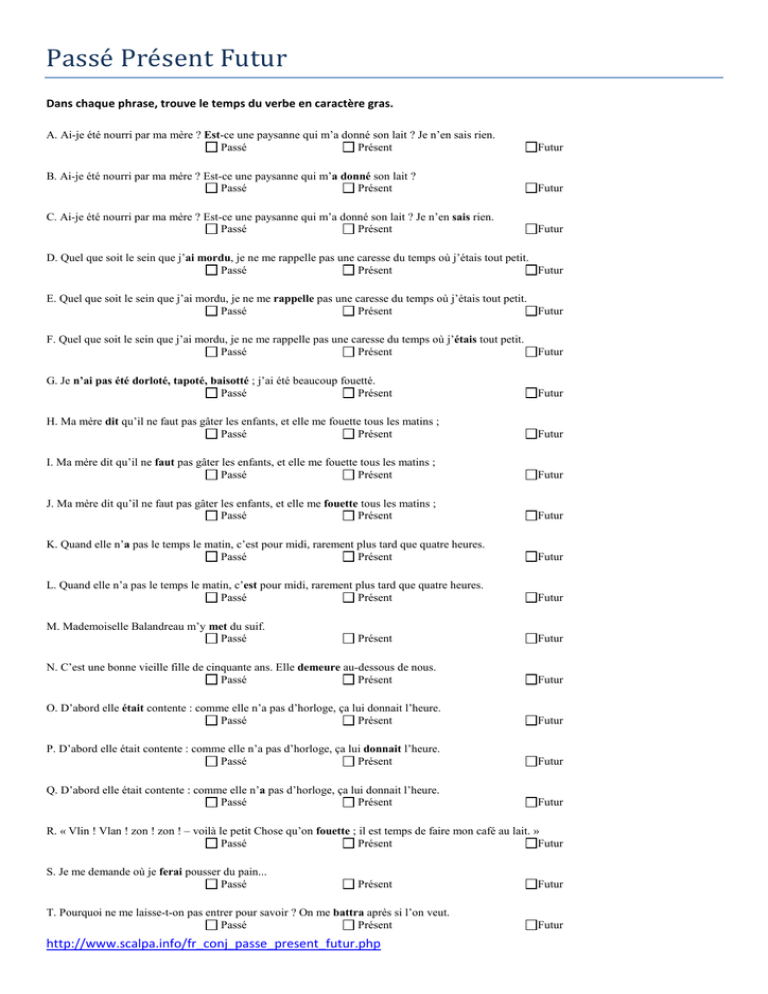 Passé Présent Futur

Dans chaque phrase, trouve le temps du verbe en caractère gras.

A. Ai-je été nourri par ma mère ? Est-ce une paysanne qui m'a donné son lait ? Je n'en sais rien.
☐ Passé ☐ Présent ☐ Futur

B. Ai-je été nourri par ma mère ? Est-ce une paysanne qui m'a donné son lait ?
☐ Passé ☐ Présent ☐ Futur

C. Ai-je été nourri par ma mère ? Est-ce une paysanne qui m'a donné son lait ? Je n'en sais rien.
☐ Passé ☐ Présent ☐ Futur

D. Quel que soit le sein que j'ai mordu, je ne me rappelle pas une caresse du temps où j'étais tout petit.
☐ Passé ☐ Présent ☐ Futur

E. Quel que soit le sein que j'ai mordu, je ne me rappelle pas une caresse du temps où j'étais tout petit.
☐ Passé ☐ Présent ☐ Futur

F. Quel que soit le sein que j'ai mordu, je ne me rappelle pas une caresse du temps où j'étais tout petit.
☐ Passé ☐ Présent ☐ Futur

G. Je n'ai pas été dorloté, tapoté, baisotté ; j'ai été beaucoup fouetté.
☐ Passé ☐ Présent ☐ Futur

H. Ma mère dit qu'il ne faut pas gâter les enfants, et elle me fouette tous les matins ;
☐ Passé ☐ Présent ☐ Futur

I. Ma mère dit qu'il ne faut pas gâter les enfants, et elle me fouette tous les matins ;
☐ Passé ☐ Présent ☐ Futur

J. Ma mère dit qu'il ne faut pas gâter les enfants, et elle me fouette tous les matins ;
☐ Passé ☐ Présent ☐ Futur

K. Quand elle n'a pas le temps le matin, c'est pour midi, rarement plus tard que quatre heures.
☐ Passé ☐ Présent ☐ Futur

L. Quand elle n'a pas le temps le matin, c'est pour midi, rarement plus tard que quatre heures.
☐ Passé ☐ Présent ☐ Futur

M. Mademoiselle Balandreau m'y met du suif.
☐ Passé ☐ Présent ☐ Futur

N. C'est une bonne vieille fille de cinquante ans. Elle demeure au-dessous de nous.
☐ Passé ☐ Présent ☐ Futur

O. D'abord elle était contente : comme elle n'a pas d'horloge, ça lui donnait l'heure.
☐ Passé ☐ Présent ☐ Futur

P. D'abord elle était contente : comme elle n'a pas d'horloge, ça lui donnait l'heure.
☐ Passé ☐ Présent ☐ Futur

Q. D'abord elle était contente : comme elle n'a pas d'horloge, ça lui donnait l'heure.
☐ Passé ☐ Présent ☐ Futur

R. « Vlin ! Vlan ! zon ! zon ! – voilà le petit Chose qu'on fouette ; il est temps de faire mon café au lait. »
☐ Passé ☐ Présent ☐ Futur

S. Je me demande où je ferai pousser du pain...
☐ Passé ☐ Présent ☐ Futur

T. Pourquoi ne me laisse-t-on pas entrer pour savoir ? On me battra après si l'on veut.
☐ Passé ☐ Présent ☐ Futur

http://www.scalpa.info/fr_conj_passe_present_futur.php